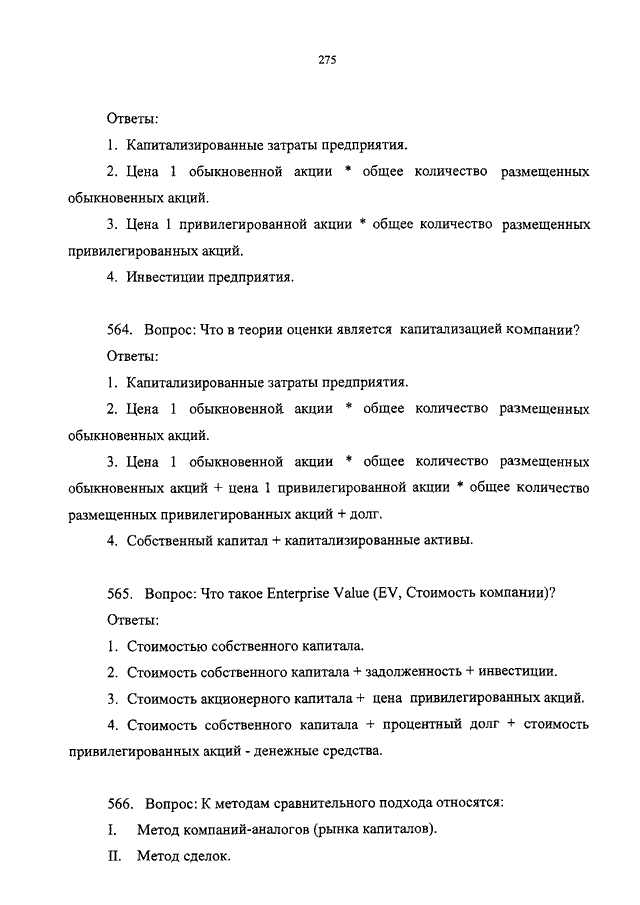 275

Ответы:

1. Капитализированные затраты предприятия.

2. Цена 1 обыкновенной акции * общее количество размещенных обыкновенных акций.

3. Цена 1 привилегированной акции * общее количество размещенных привилегированных акций.

4. Инвестиции предприятия.

564. Вопрос: Что в теории оценки является капитализацией компании?

Ответы:

1. Капитализированные затраты предприятия.

2. Цена 1 обыкновенной акции * общее количество размещенных обыкновенных акций.

3. Цена 1 обыкновенной акции * общее количество размещенных обыкновенных акций + цена 1 привилегированной акции * общее количество размещенных привилегированных акций + долг.

4. Собственный капитал + капитализированные активы.

565. Вопрос: Что такое Enterprise Value (EV, Стоимость компании)?

Ответы:

1. Стоимостью собственного капитала.

2. Стоимость собственного капитала + задолженность + инвестиции.

3. Стоимость акционерного капитала + цена привилегированных акций.

4. Стоимость собственного капитала + процентный долг + стоимость привилегированных акций - денежные средства.

566. Вопрос: К методам сравнительного подхода относятся:

I. Метод компаний-аналогов (рынка капиталов).

II. Метод сделок.